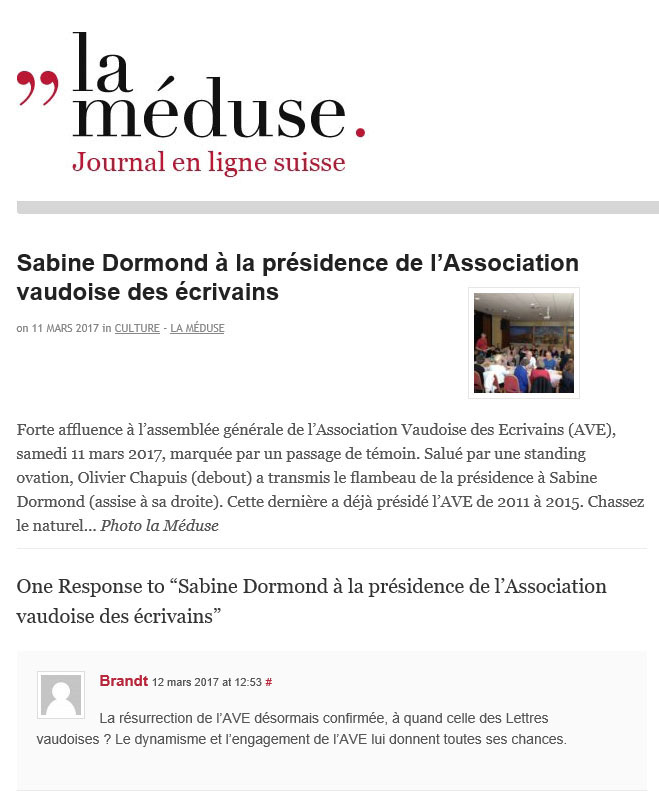 „ la méduse.
Journal en ligne suisse

Sabine Dormond à la présidence de l’Association vaudoise des écrivains

on 11 MARS 2017 in CULTURE - LA MÉDUSE

Forte affluence à l’assemblée générale de l’Association Vaudoise des Ecrivains (AVE), samedi 11 mars 2017, marquée par un passage de témoin. Salué par une standing ovation, Olivier Chapuis (debout) a transmis le flambeau de la présidence à Sabine Dormond (assise à sa droite). Cette dernière a déjà présidé l’AVE de 2011 à 2015. Chassez le naturel… Photo la Méduse

One Response to “Sabine Dormond à la présidence de l’Association vaudoise des écrivains”

Brandt 12 mars 2017 at 12:53 #

La résurrection de l’AVE désormais confirmée, à quand celle des Lettres vaudoises ? Le dynamisme et l’engagement de l’AVE lui donnent toutes ses chances.